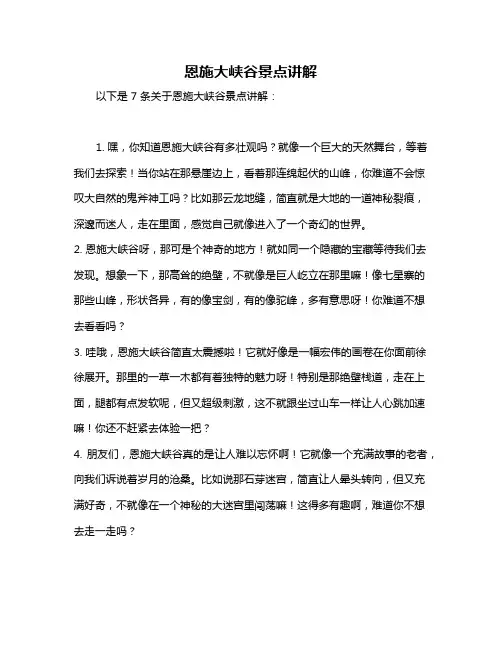 恩施大峡谷景点讲解

以下是 7 条关于恩施大峡谷景点讲解：

1. 嘿，你知道恩施大峡谷有多壮观吗？就像一个巨大的天然舞台，等着我们去探索！当你站在那悬崖边上，看着那连绵起伏的山峰，你难道不会惊叹大自然的鬼斧神工吗？比如那云龙地缝，简直就是大地的一道神秘裂痕，深邃而迷人，走在里面，感觉自己就像进入了一个奇幻的世界。

2. 恩施大峡谷呀，那可是个神奇的地方！就如同一个隐藏的宝藏等待我们去发现。想象一下，那高耸的绝壁，不就像是巨人屹立在那里嘛！像七星寨的那些山峰，形状各异，有的像宝剑，有的像驼峰，多有意思呀！你难道不想去看看吗？

3. 哇哦，恩施大峡谷简直太震撼啦！它就好像是一幅宏伟的画卷在你面前徐徐展开。那里的一草一木都有着独特的魅力呀！特别是那绝壁栈道，走在上面，腿都有点发软呢，但又超级刺激，这不就跟坐过山车一样让人心跳加速嘛！你还不赶紧去体验一把？

4. 朋友们，恩施大峡谷真的是让人难以忘怀啊！它就像一个充满故事的老者，向我们诉说着岁月的沧桑。比如说那石芽迷宫，简直让人晕头转向，但又充满好奇，不就像在一个神秘的大迷宫里闯荡嘛！这得多有趣啊，难道你不想去走一走吗？